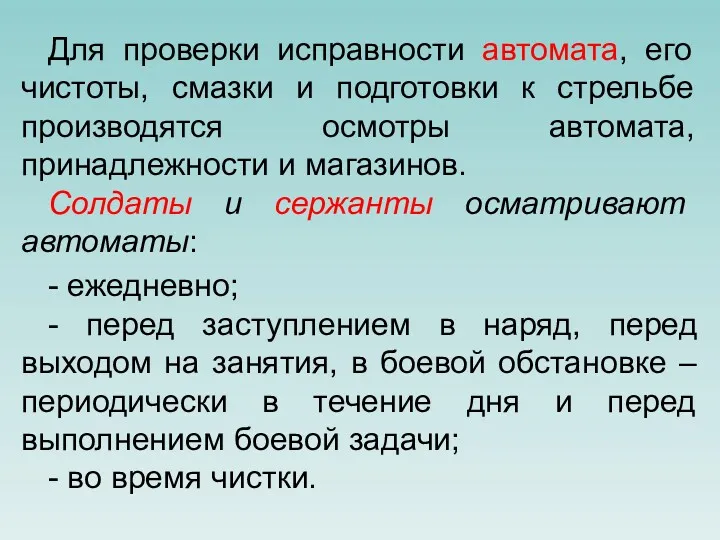 Для проверки исправности автомата, его чистоты, смазки и подготовки к стрельбе производятся осмотры автомата, принадлежности и магазинов.

Солдаты и сержанты осматривают автоматы:

- ежедневно;

- перед заступлением в наряд, перед выходом на занятия, в боевой обстановке – периодически в течение дня и перед выполнением боевой задачи;

- во время чистки.